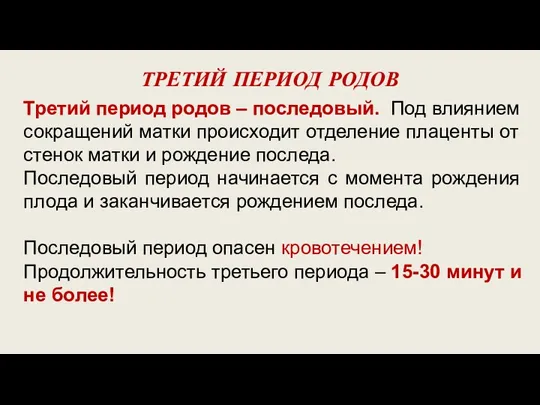 ТРЕТИЙ ПЕРИОД РОДОВ

Третий период родов – последовый. Под влиянием сокращений матки происходит отделение плаценты от стенок матки и рождение последа.
Последовый период начинается с момента рождения плода и заканчивается рождением последа.

Последовый период опасен кровотечением!
Продолжительность третьего периода – 15-30 минут и не более!